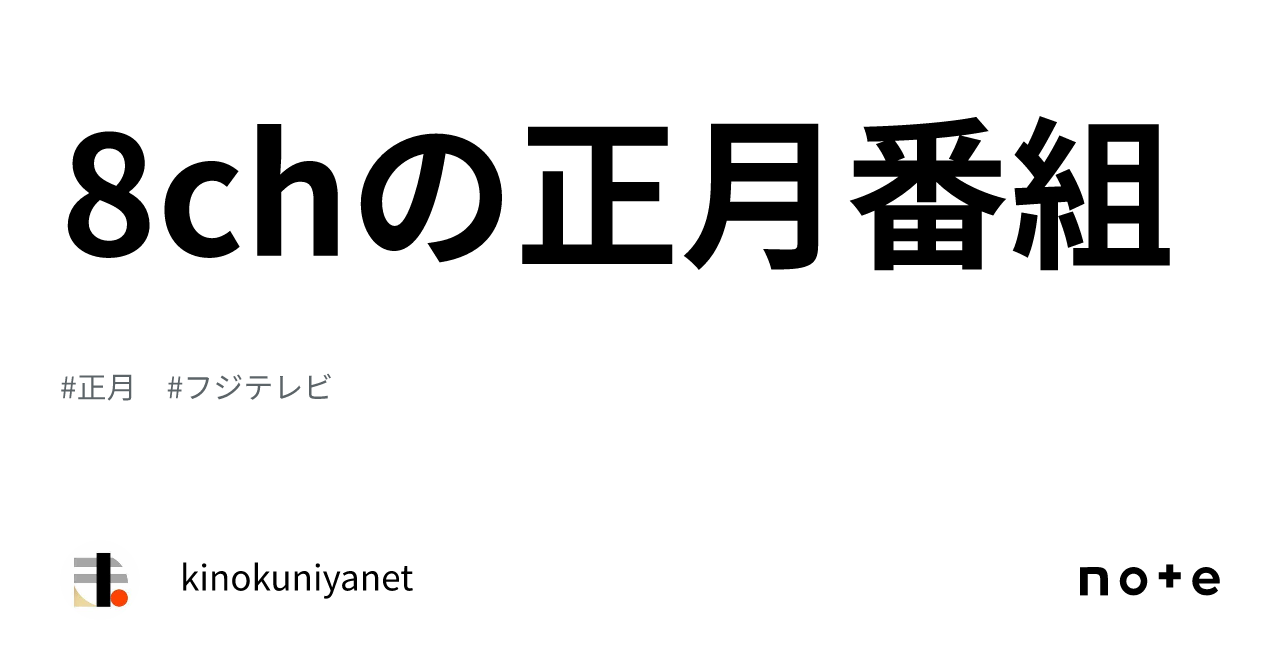 8chの正月番組

#正月　#フジテレビ

kinokuniyanet

note